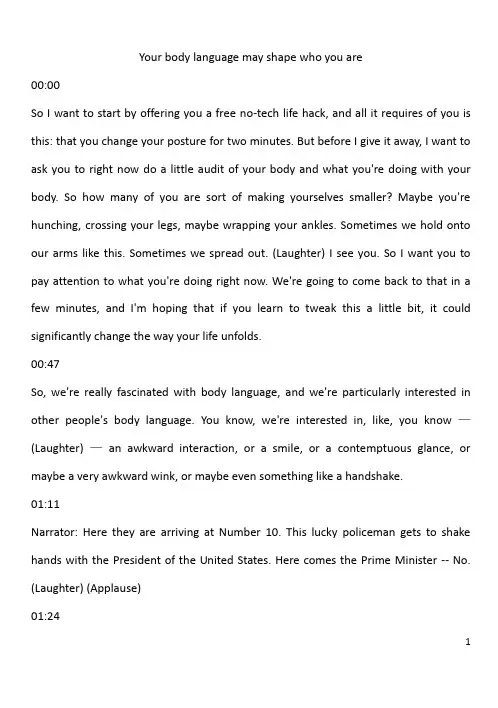 Your body language may shape who you are

00:00

So I want to start by offering you a free no-tech life hack, and all it requires of you is this: that you change your posture for two minutes. But before I give it away, I want to ask you to right now do a little audit of your body and what you're doing with your body. So how many of you are sort of making yourselves smaller? Maybe you're hunching, crossing your legs, maybe wrapping your ankles. Sometimes we hold onto our arms like this. Sometimes we spread out. (Laughter) I see you. So I want you to pay attention to what you're doing right now. We're going to come back to that in a few minutes, and I'm hoping that if you learn to tweak this a little bit, it could significantly change the way your life unfolds.

00:47

So, we're really fascinated with body language, and we're particularly interested in other people's body language. You know, we're interested in, like, you know — (Laughter) — an awkward interaction, or a smile, or a contemptuous glance, or maybe a very awkward wink, or maybe even something like a handshake.

01:11

Narrator: Here they are arriving at Number 10. This lucky policeman gets to shake hands with the President of the United States. Here comes the Prime Minister -- No. (Laughter) (Applause)

01:24

1